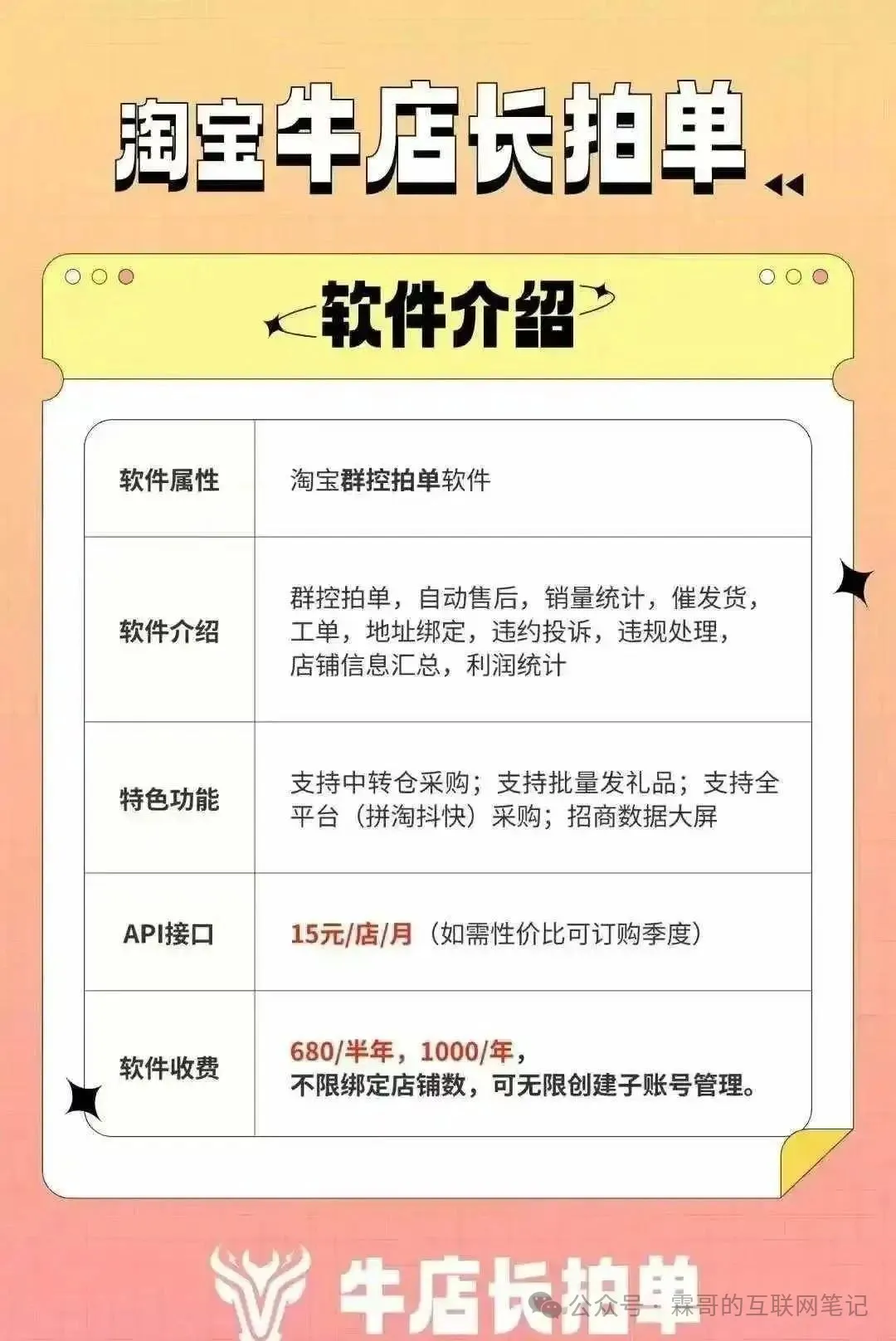 淘宝牛店长拍单

软件介绍

| 软件属性 | 淘宝群控拍单软件 |
|---|---|
| 软件介绍 | 群控拍单，自动售后，销量统计，催发货，工单，地址绑定，违约投诉，违规处理，店铺信息汇总，利润统计 |
| 特色功能 | 支持中转仓采购；支持批量发礼品；支持全平台（拼淘抖快）采购；招商数据大屏 |
| API接口 | 15元/店/月（如需性价比可订购季度） |
| 软件收费 | 680/半年，1000/年，不限绑定店铺数，可无限创建子账号管理。 |

牛店长拍单

公众号 · 霖哥的互联网笔记